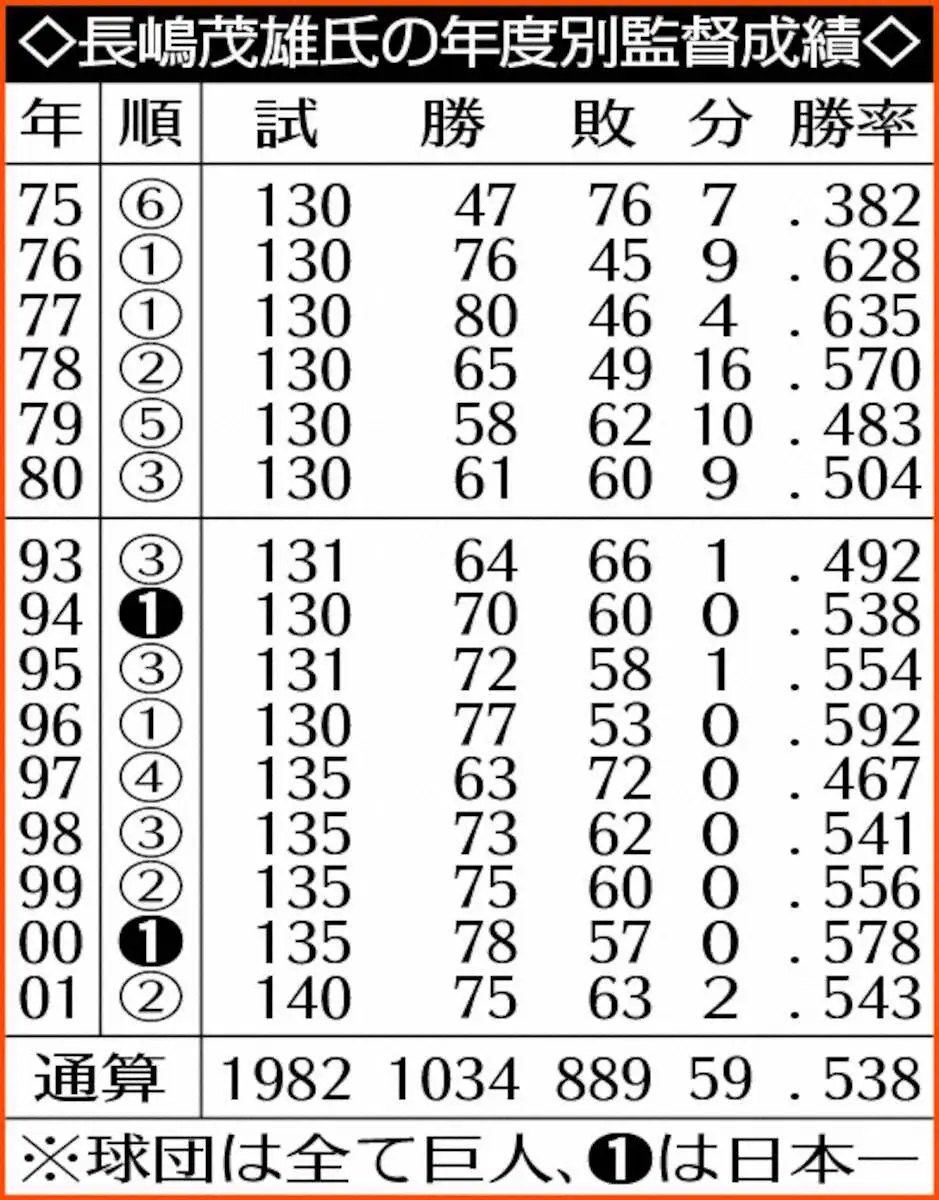 ◇長嶋茂雄氏の年度別監督成績◇

| 年 | 順 | 試 | 勝 | 敗 | 分 | 勝率 |
|---|---|---|---|---|---|---|
| 75 | ⑥ | 130 | 47 | 76 | 7 | .382 |
| 76 | ① | 130 | 76 | 45 | 9 | .628 |
| 77 | ① | 130 | 80 | 46 | 4 | .635 |
| 78 | ② | 130 | 65 | 49 | 16 | .570 |
| 79 | ⑤ | 130 | 58 | 62 | 10 | .483 |
| 80 | ③ | 130 | 61 | 60 | 9 | .504 |
| 93 | ③ | 131 | 64 | 66 | 1 | .492 |
| 94 | ❶ | 130 | 70 | 60 | 0 | .538 |
| 95 | ③ | 131 | 72 | 58 | 1 | .554 |
| 96 | ① | 130 | 77 | 53 | 0 | .592 |
| 97 | ④ | 135 | 63 | 72 | 0 | .467 |
| 98 | ③ | 135 | 73 | 62 | 0 | .541 |
| 99 | ② | 135 | 75 | 60 | 0 | .556 |
| 00 | ❶ | 135 | 78 | 57 | 0 | .578 |
| 01 | ② | 140 | 75 | 63 | 2 | .543 |
| 通算 | | 1982 | 1034 | 889 | 59 | .538 |

※球団は全て巨人、❶は日本一